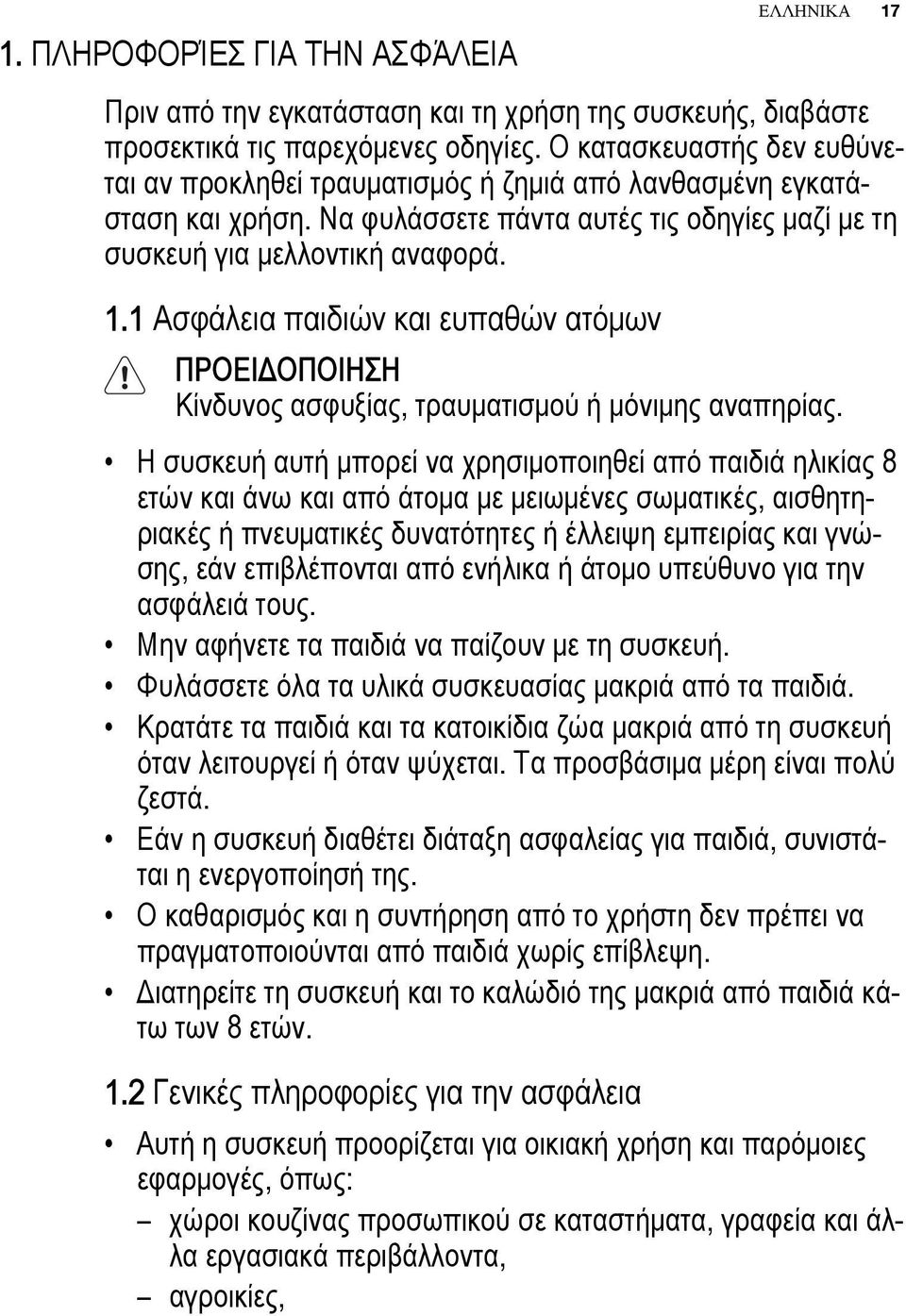 ΕΛΛΗΝΙΚΑ 17

1. ΠΛΗΡΟΦΟΡΊΕΣ ΓΙΑ ΤΗΝ ΑΣΦΆΛΕΙΑ

Πριν από την εγκατάσταση και τη χρήση της συσκευής, διαβάστε προσεκτικά τις παρεχόμενες οδηγίες. Ο κατασκευαστής δεν ευθύνεται αν προκληθεί τραυματισμός ή ζημιά από λανθασμένη εγκατάσταση και χρήση. Να φυλάσσετε πάντα αυτές τις οδηγίες μαζί με τη συσκευή για μελλοντική αναφορά.

1.1 Ασφάλεια παιδιών και ευπαθών ατόμων

ΠΡΟΕΙΔΟΠΟΙΗΣΗ
Κίνδυνος ασφυξίας, τραυματισμού ή μόνιμης αναπηρίας.

• Η συσκευή αυτή μπορεί να χρησιμοποιηθεί από παιδιά ηλικίας 8 ετών και άνω και από άτομα με μειωμένες σωματικές, αισθητηριακές ή πνευματικές δυνατότητες ή έλλειψη εμπειρίας και γνώσης, εάν επιβλέπονται από ενήλικα ή άτομο υπεύθυνο για την ασφάλειά τους.
• Μην αφήνετε τα παιδιά να παίζουν με τη συσκευή.
• Φυλάσσετε όλα τα υλικά συσκευασίας μακριά από τα παιδιά.
• Κρατάτε τα παιδιά και τα κατοικίδια ζώα μακριά από τη συσκευή όταν λειτουργεί ή όταν ψύχεται. Τα προσβάσιμα μέρη είναι πολύ ζεστά.
• Εάν η συσκευή διαθέτει διάταξη ασφαλείας για παιδιά, συνιστάται η ενεργοποίησή της.
• Ο καθαρισμός και η συντήρηση από το χρήστη δεν πρέπει να πραγματοποιούνται από παιδιά χωρίς επίβλεψη.
• Διατηρείτε τη συσκευή και το καλώδιό της μακριά από παιδιά κάτω των 8 ετών.

1.2 Γενικές πληροφορίες για την ασφάλεια

• Αυτή η συσκευή προορίζεται για οικιακή χρήση και παρόμοιες εφαρμογές, όπως:
– χώροι κουζίνας προσωπικού σε καταστήματα, γραφεία και άλλα εργασιακά περιβάλλοντα,
– αγροικίες,